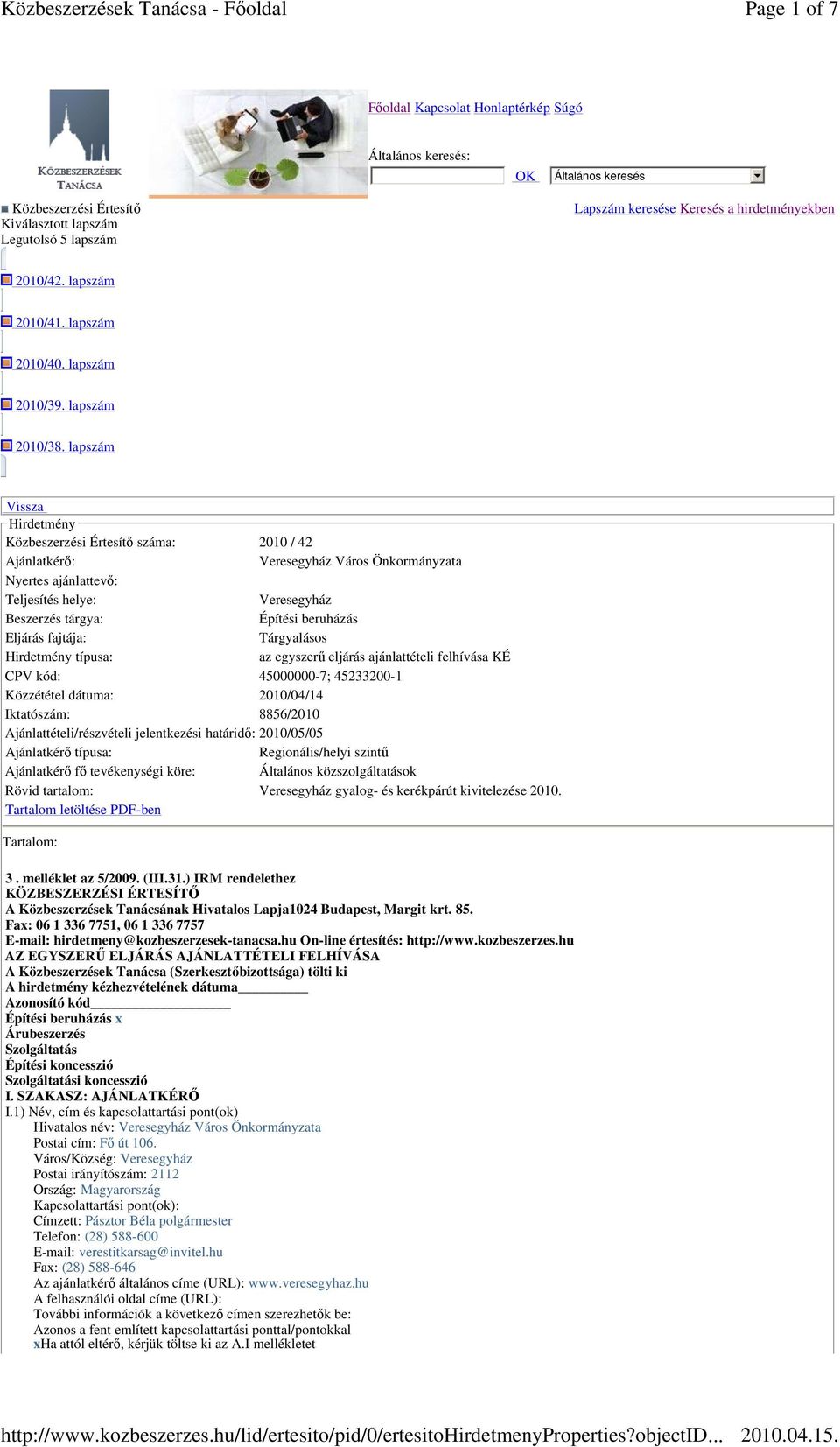 Közbeszerzések Tanácsa - Főoldal Page 1 of 7

KÖZBESZERZÉSEK TANÁCSA

Főoldal Kapcsolat Honlaptérkép Súgó

Általános keresés:

OK Általános keresés

Közbeszerzési Értesítő
Kiválasztott lapszám
Legutolsó 5 lapszám

Lapszám keresése Keresés a hirdetményekben

2010/42. lapszám

2010/41. lapszám

2010/40. lapszám

2010/39. lapszám

2010/38. lapszám

Vissza

Hirdetmény

| | |
|---|---|
| Közbeszerzési Értesítő száma: | 2010 / 42 |
| Ajánlatkérő: | Veresegyház Város Önkormányzata |
| Nyertes ajánlattevő: | |
| Teljesítés helye: | Veresegyház |
| Beszerzés tárgya: | Építési beruházás |
| Eljárás fajtája: | Tárgyalásos |
| Hirdetmény típusa: | az egyszerű eljárás ajánlattételi felhívása KÉ |
| CPV kód: | 45000000-7; 45233200-1 |
| Közzététel dátuma: | 2010/04/14 |
| Iktatószám: | 8856/2010 |
| Ajánlattételi/részvételi jelentkezési határidő: | 2010/05/05 |
| Ajánlatkérő típusa: | Regionális/helyi szintű |
| Ajánlatkérő fő tevékenységi köre: | Általános közszolgáltatások |
| Rövid tartalom: | Veresegyház gyalog- és kerékpárút kivitelezése 2010. |

Tartalom letöltése PDF-ben

Tartalom:

3 . melléklet az 5/2009. (III.31.) IRM rendelethez
KÖZBESZERZÉSI ÉRTESÍTŐ
A Közbeszerzések Tanácsának Hivatalos Lapja1024 Budapest, Margit krt. 85.
Fax: 06 1 336 7751, 06 1 336 7757
E-mail: hirdetmeny@kozbeszerzesek-tanacsa.hu On-line értesítés: http://www.kozbeszerzes.hu
AZ EGYSZERŰ ELJÁRÁS AJÁNLATTÉTELI FELHÍVÁSA
A Közbeszerzések Tanácsa (Szerkesztőbizottsága) tölti ki
A hirdetmény kézhezvételének dátuma__________
Azonosító kód____________________
Építési beruházás x
Árubeszerzés
Szolgáltatás
Építési koncesszió
Szolgáltatási koncesszió
I. SZAKASZ: AJÁNLATKÉRŐ
I.1) Név, cím és kapcsolattartási pont(ok)
Hivatalos név: Veresegyház Város Önkormányzata
Postai cím: Fő út 106.
Város/Község: Veresegyház
Postai irányítószám: 2112
Ország: Magyarország
Kapcsolattartási pont(ok):
Címzett: Pásztor Béla polgármester
Telefon: (28) 588-600
E-mail: verestitkarsag@invitel.hu
Fax: (28) 588-646
Az ajánlatkérő általános címe (URL): www.veresegyhaz.hu
A felhasználói oldal címe (URL):
További információk a következő címen szerezhetők be:
Azonos a fent említett kapcsolattartási ponttal/pontokkal
xHa attól eltérő, kérjük töltse ki az A.I mellékletet

http://www.kozbeszerzes.hu/lid/ertesito/pid/0/ertesitoHirdetmenyProperties?objectID... 2010.04.15.